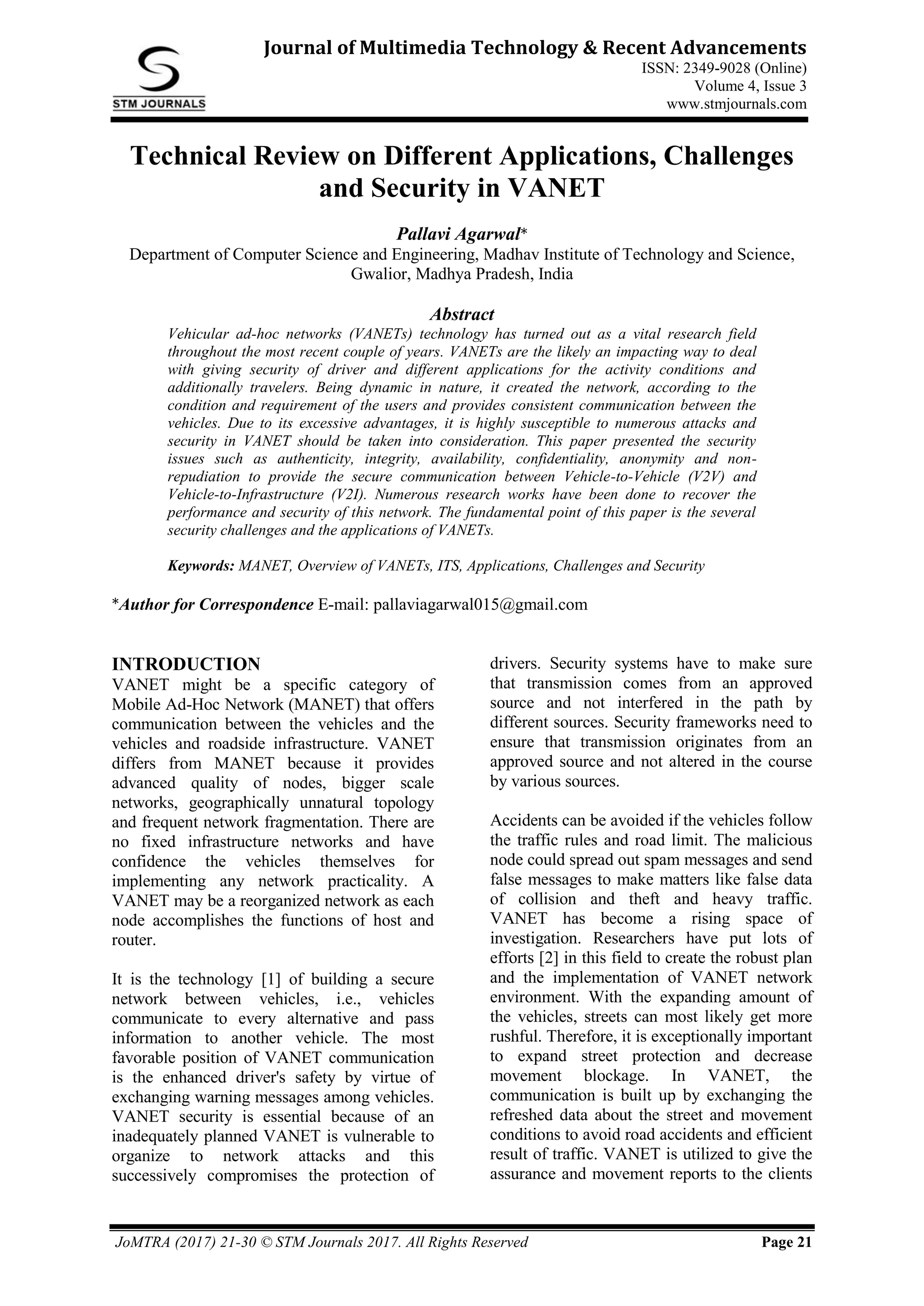 STM JOURNALS

Journal of Multimedia Technology & Recent Advancements
ISSN: 2349-9028 (Online)
Volume 4, Issue 3
www.stmjournals.com

Technical Review on Different Applications, Challenges and Security in VANET

Pallavi Agarwal*
Department of Computer Science and Engineering, Madhav Institute of Technology and Science, Gwalior, Madhya Pradesh, India

Abstract
Vehicular ad-hoc networks (VANETs) technology has turned out as a vital research field throughout the most recent couple of years. VANETs are the likely an impacting way to deal with giving security of driver and different applications for the activity conditions and additionally travelers. Being dynamic in nature, it created the network, according to the condition and requirement of the users and provides consistent communication between the vehicles. Due to its excessive advantages, it is highly susceptible to numerous attacks and security in VANET should be taken into consideration. This paper presented the security issues such as authenticity, integrity, availability, confidentiality, anonymity and non-repudiation to provide the secure communication between Vehicle-to-Vehicle (V2V) and Vehicle-to-Infrastructure (V2I). Numerous research works have been done to recover the performance and security of this network. The fundamental point of this paper is the several security challenges and the applications of VANETs.

Keywords: MANET, Overview of VANETs, ITS, Applications, Challenges and Security

*Author for Correspondence E-mail: pallaviagarwal015@gmail.com

INTRODUCTION
VANET might be a specific category of Mobile Ad-Hoc Network (MANET) that offers communication between the vehicles and the vehicles and roadside infrastructure. VANET differs from MANET because it provides advanced quality of nodes, bigger scale networks, geographically unnatural topology and frequent network fragmentation. There are no fixed infrastructure networks and have confidence the vehicles themselves for implementing any network practicality. A VANET may be a reorganized network as each node accomplishes the functions of host and router.

It is the technology [1] of building a secure network between vehicles, i.e., vehicles communicate to every alternative and pass information to another vehicle. The most favorable position of VANET communication is the enhanced driver's safety by virtue of exchanging warning messages among vehicles. VANET security is essential because of an inadequately planned VANET is vulnerable to organize to network attacks and this successively compromises the protection of drivers. Security systems have to make sure that transmission comes from an approved source and not interfered in the path by different sources. Security frameworks need to ensure that transmission originates from an approved source and not altered in the course by various sources.

Accidents can be avoided if the vehicles follow the traffic rules and road limit. The malicious node could spread out spam messages and send false messages to make matters like false data of collision and theft and heavy traffic. VANET has become a rising space of investigation. Researchers have put lots of efforts [2] in this field to create the robust plan and the implementation of VANET network environment. With the expanding amount of the vehicles, streets can most likely get more rushful. Therefore, it is exceptionally important to expand street protection and decrease movement blockage. In VANET, the communication is built up by exchanging the refreshed data about the street and movement conditions to avoid road accidents and efficient result of traffic. VANET is utilized to give the assurance and movement reports to the clients

JoMTRA (2017) 21-30 © STM Journals 2017. All Rights Reserved
Page 21